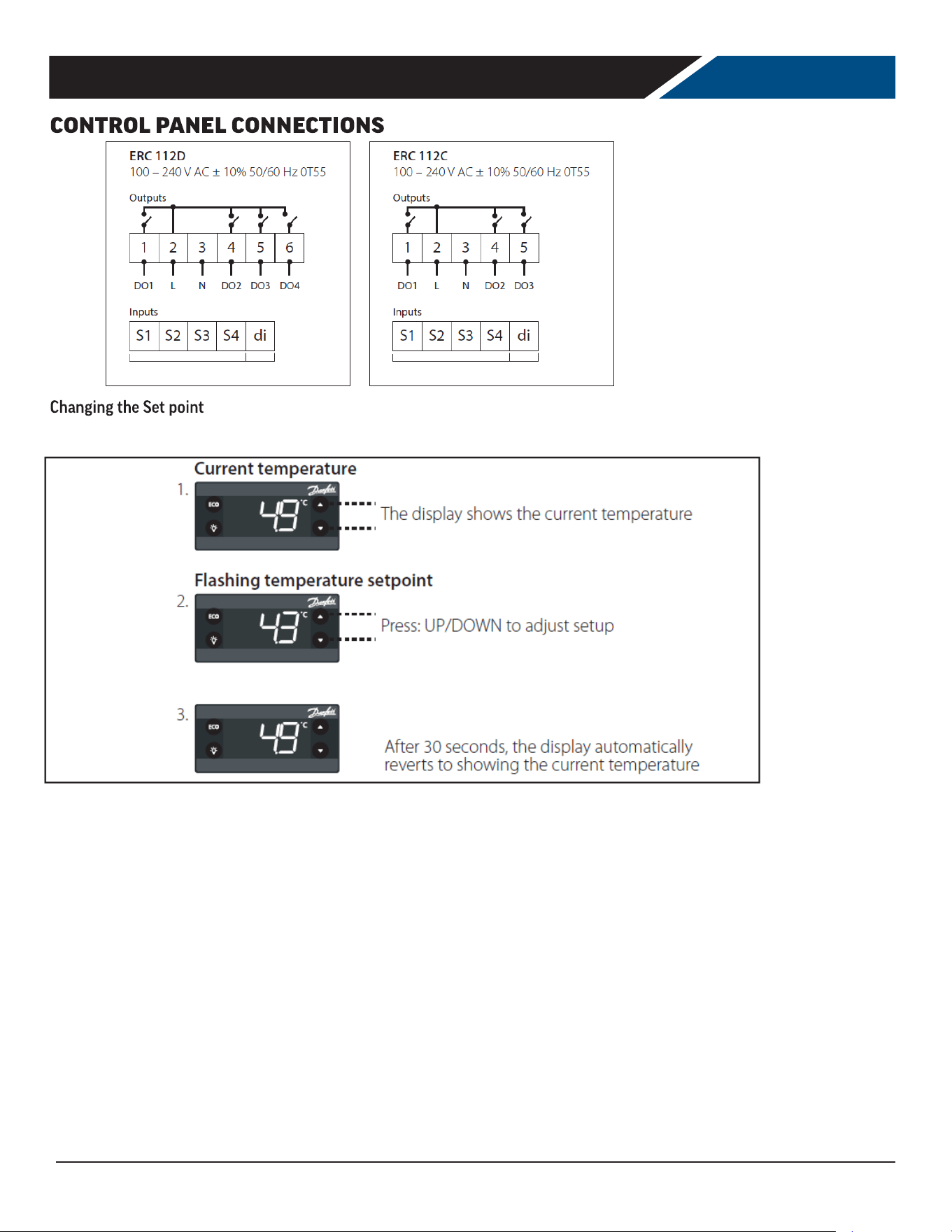 CONTROL PANEL CONNECTIONS

ERC 112D
100 – 240 V AC ± 10% 50/60 Hz 0T55

Outputs

1 2 3 4 5 6

DO1 L N DO2 DO3 DO4

Inputs

S1 S2 S3 S4 di

ERC 112C
100 – 240 V AC ± 10% 50/60 Hz 0T55

Outputs

1 2 3 4 5

DO1 L N DO2 DO3

Inputs

S1 S2 S3 S4 di

Changing the Set point

Current temperature

1.

ECO

49 °C

The display shows the current temperature

Flashing temperature setpoint

2.

ECO

43 °C

Press: UP/DOWN to adjust setup

3.

ECO

49 °C

After 30 seconds, the display automatically reverts to showing the current temperature